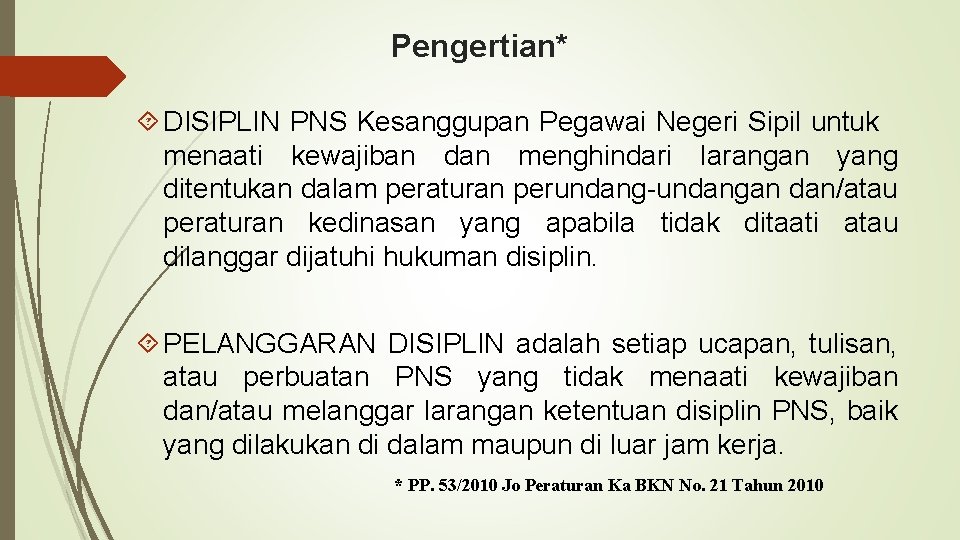 Pengertian*

DISIPLIN PNS Kesanggupan Pegawai Negeri Sipil untuk menaati kewajiban dan menghindari larangan yang ditentukan dalam peraturan perundang-undangan dan/atau peraturan kedinasan yang apabila tidak ditaati atau dilanggar dijatuhi hukuman disiplin.

PELANGGARAN DISIPLIN adalah setiap ucapan, tulisan, atau perbuatan PNS yang tidak menaati kewajiban dan/atau melanggar larangan ketentuan disiplin PNS, baik yang dilakukan di dalam maupun di luar jam kerja.

* PP. 53/2010 Jo Peraturan Ka BKN No. 21 Tahun 2010